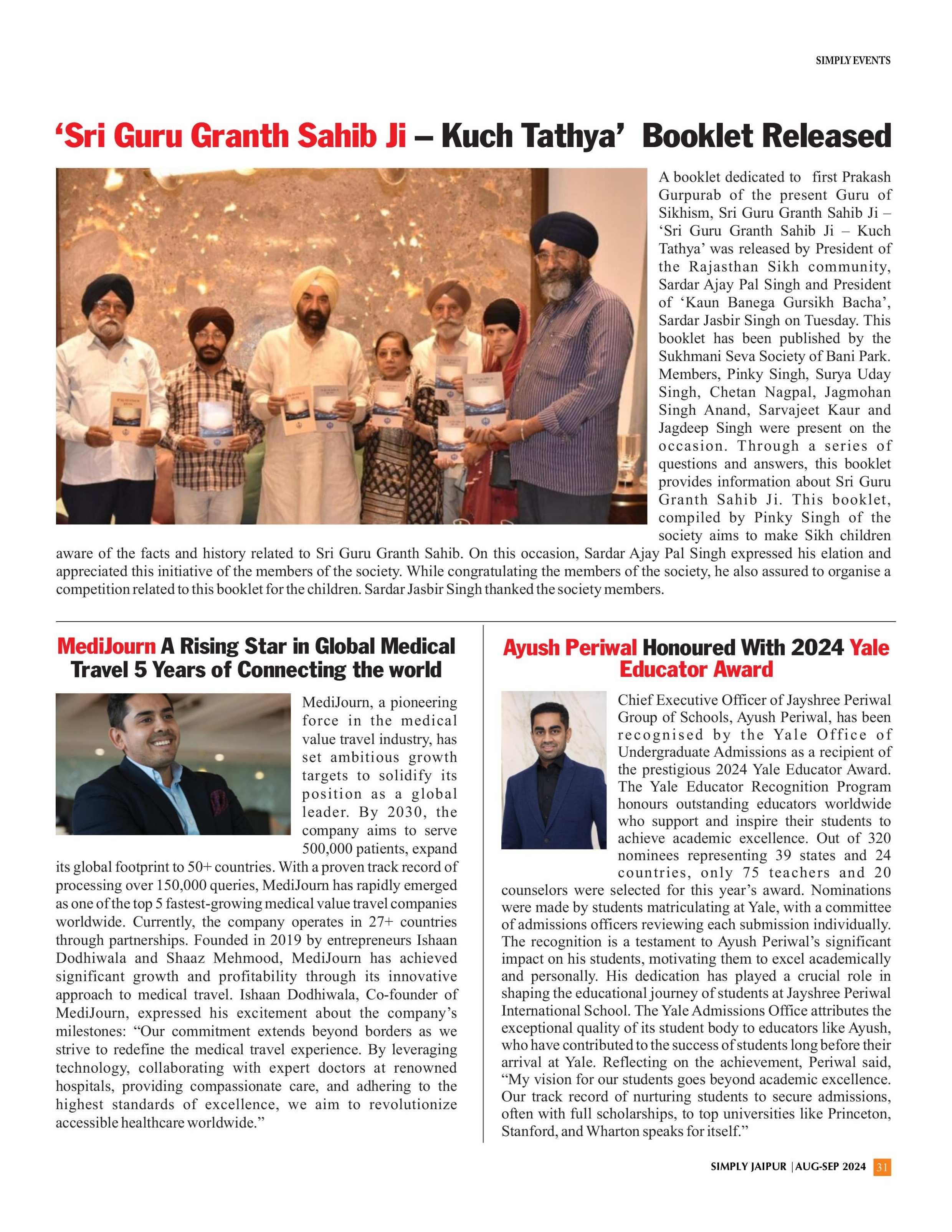 SIMPLY EVENTS

'Sri Guru Granth Sahib Ji – Kuch Tathya' Booklet Released

A booklet dedicated to first Prakash Gurpurab of the present Guru of Sikhism, Sri Guru Granth Sahib Ji – 'Sri Guru Granth Sahib Ji – Kuch Tathya' was released by President of the Rajasthan Sikh community, Sardar Ajay Pal Singh and President of 'Kaun Banega Gursikh Bacha', Sardar Jasbir Singh on Tuesday. This booklet has been published by the Sukhmani Seva Society of Bani Park. Members, Pinky Singh, Surya Uday Singh, Chetan Nagpal, Jagmohan Singh Anand, Sarvajeet Kaur and Jagdeep Singh were present on the occasion. Through a series of questions and answers, this booklet provides information about Sri Guru Granth Sahib Ji. This booklet, compiled by Pinky Singh of the society aims to make Sikh children aware of the facts and history related to Sri Guru Granth Sahib. On this occasion, Sardar Ajay Pal Singh expressed his elation and appreciated this initiative of the members of the society. While congratulating the members of the society, he also assured to organise a competition related to this booklet for the children. Sardar Jasbir Singh thanked the society members.

MediJourn A Rising Star in Global Medical Travel 5 Years of Connecting the world

MediJourn, a pioneering force in the medical value travel industry, has set ambitious growth targets to solidify its position as a global leader. By 2030, the company aims to serve 500,000 patients, expand its global footprint to 50+ countries. With a proven track record of processing over 150,000 queries, MediJourn has rapidly emerged as one of the top 5 fastest-growing medical value travel companies worldwide. Currently, the company operates in 27+ countries through partnerships. Founded in 2019 by entrepreneurs Ishaan Dodhiwala and Shaaz Mehmood, MediJourn has achieved significant growth and profitability through its innovative approach to medical travel. Ishaan Dodhiwala, Co-founder of MediJourn, expressed his excitement about the company's milestones: "Our commitment extends beyond borders as we strive to redefine the medical travel experience. By leveraging technology, collaborating with expert doctors at renowned hospitals, providing compassionate care, and adhering to the highest standards of excellence, we aim to revolutionize accessible healthcare worldwide."

Ayush Periwal Honoured With 2024 Yale Educator Award

Chief Executive Officer of Jayshree Periwal Group of Schools, Ayush Periwal, has been recognised by the Yale Office of Undergraduate Admissions as a recipient of the prestigious 2024 Yale Educator Award. The Yale Educator Recognition Program honours outstanding educators worldwide who support and inspire their students to achieve academic excellence. Out of 320 nominees representing 39 states and 24 countries, only 75 teachers and 20 counselors were selected for this year's award. Nominations were made by students matriculating at Yale, with a committee of admissions officers reviewing each submission individually. The recognition is a testament to Ayush Periwal's significant impact on his students, motivating them to excel academically and personally. His dedication has played a crucial role in shaping the educational journey of students at Jayshree Periwal International School. The Yale Admissions Office attributes the exceptional quality of its student body to educators like Ayush, who have contributed to the success of students long before their arrival at Yale. Reflecting on the achievement, Periwal said, "My vision for our students goes beyond academic excellence. Our track record of nurturing students to secure admissions, often with full scholarships, to top universities like Princeton, Stanford, and Wharton speaks for itself."

SIMPLY JAIPUR | AUG-SEP 2024 31